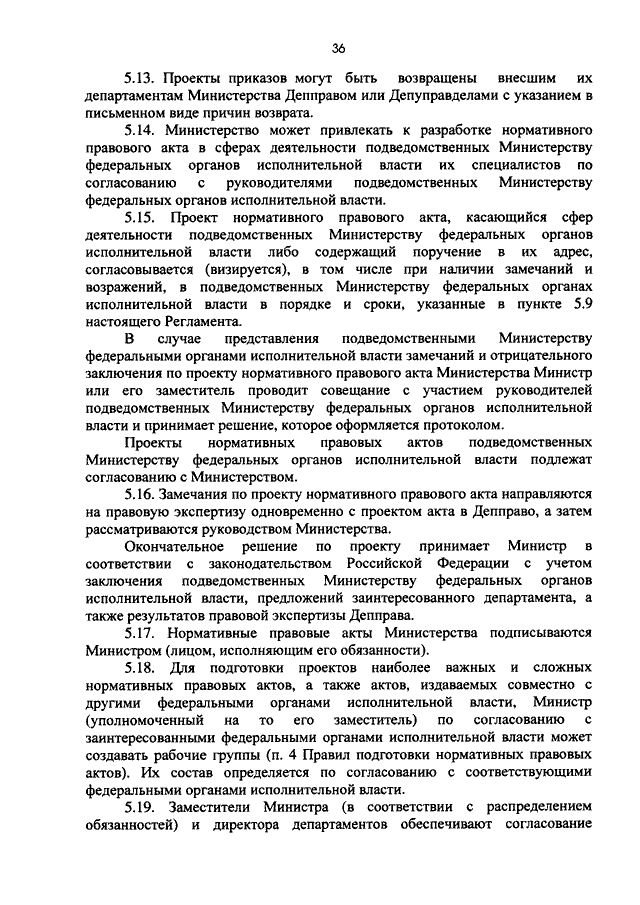 36

5.13. Проекты приказов могут быть возвращены внесшим их департаментам Министерства Депправом или Депуправделами с указанием в письменном виде причин возврата.

5.14. Министерство может привлекать к разработке нормативного правового акта в сферах деятельности подведомственных Министерству федеральных органов исполнительной власти их специалистов по согласованию с руководителями подведомственных Министерству федеральных органов исполнительной власти.

5.15. Проект нормативного правового акта, касающийся сфер деятельности подведомственных Министерству федеральных органов исполнительной власти либо содержащий поручение в их адрес, согласовывается (визируется), в том числе при наличии замечаний и возражений, в подведомственных Министерству федеральных органах исполнительной власти в порядке и сроки, указанные в пункте 5.9 настоящего Регламента.

В случае представления подведомственными Министерству федеральными органами исполнительной власти замечаний и отрицательного заключения по проекту нормативного правового акта Министерства Министр или его заместитель проводит совещание с участием руководителей подведомственных Министерству федеральных органов исполнительной власти и принимает решение, которое оформляется протоколом.

Проекты нормативных правовых актов подведомственных Министерству федеральных органов исполнительной власти подлежат согласованию с Министерством.

5.16. Замечания по проекту нормативного правового акта направляются на правовую экспертизу одновременно с проектом акта в Депправо, а затем рассматриваются руководством Министерства.

Окончательное решение по проекту принимает Министр в соответствии с законодательством Российской Федерации с учетом заключения подведомственных Министерству федеральных органов исполнительной власти, предложений заинтересованного департамента, а также результатов правовой экспертизы Депправа.

5.17. Нормативные правовые акты Министерства подписываются Министром (лицом, исполняющим его обязанности).

5.18. Для подготовки проектов наиболее важных и сложных нормативных правовых актов, а также актов, издаваемых совместно с другими федеральными органами исполнительной власти, Министр (уполномоченный на то его заместитель) по согласованию с заинтересованными федеральными органами исполнительной власти может создавать рабочие группы (п. 4 Правил подготовки нормативных правовых актов). Их состав определяется по согласованию с соответствующими федеральными органами исполнительной власти.

5.19. Заместители Министра (в соответствии с распределением обязанностей) и директора департаментов обеспечивают согласование